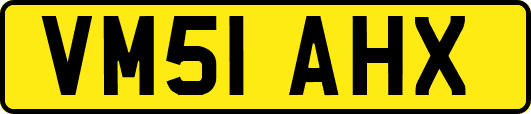 VM51 AHX